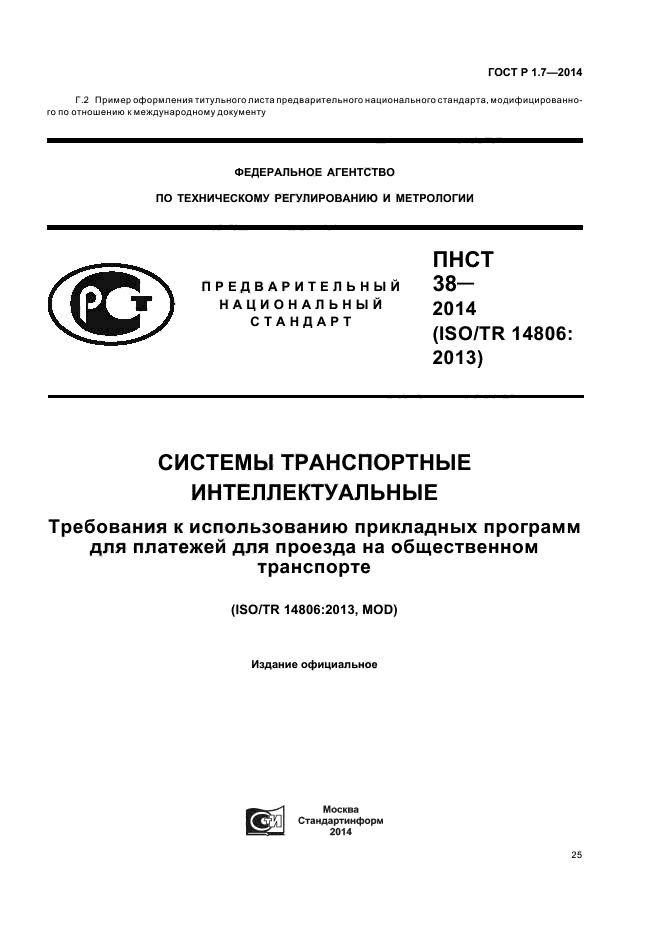 ГОСТ Р 1.7—2014

Г.2 Пример оформления титульного листа предварительного национального стандарта, модифицированного по отношению к международному документу

ФЕДЕРАЛЬНОЕ АГЕНТСТВО

ПО ТЕХНИЧЕСКОМУ РЕГУЛИРОВАНИЮ И МЕТРОЛОГИИ

ПРЕДВАРИТЕЛЬНЫЙ НАЦИОНАЛЬНЫЙ СТАНДАРТ

ПНСТ 38— 2014 (ISO/TR 14806: 2013)

СИСТЕМЫ ТРАНСПОРТНЫЕ ИНТЕЛЛЕКТУАЛЬНЫЕ

Требования к использованию прикладных программ для платежей для проезда на общественном транспорте

(ISO/TR 14806:2013, MOD)

Издание официальное

Москва
Стандартинформ
2014

25